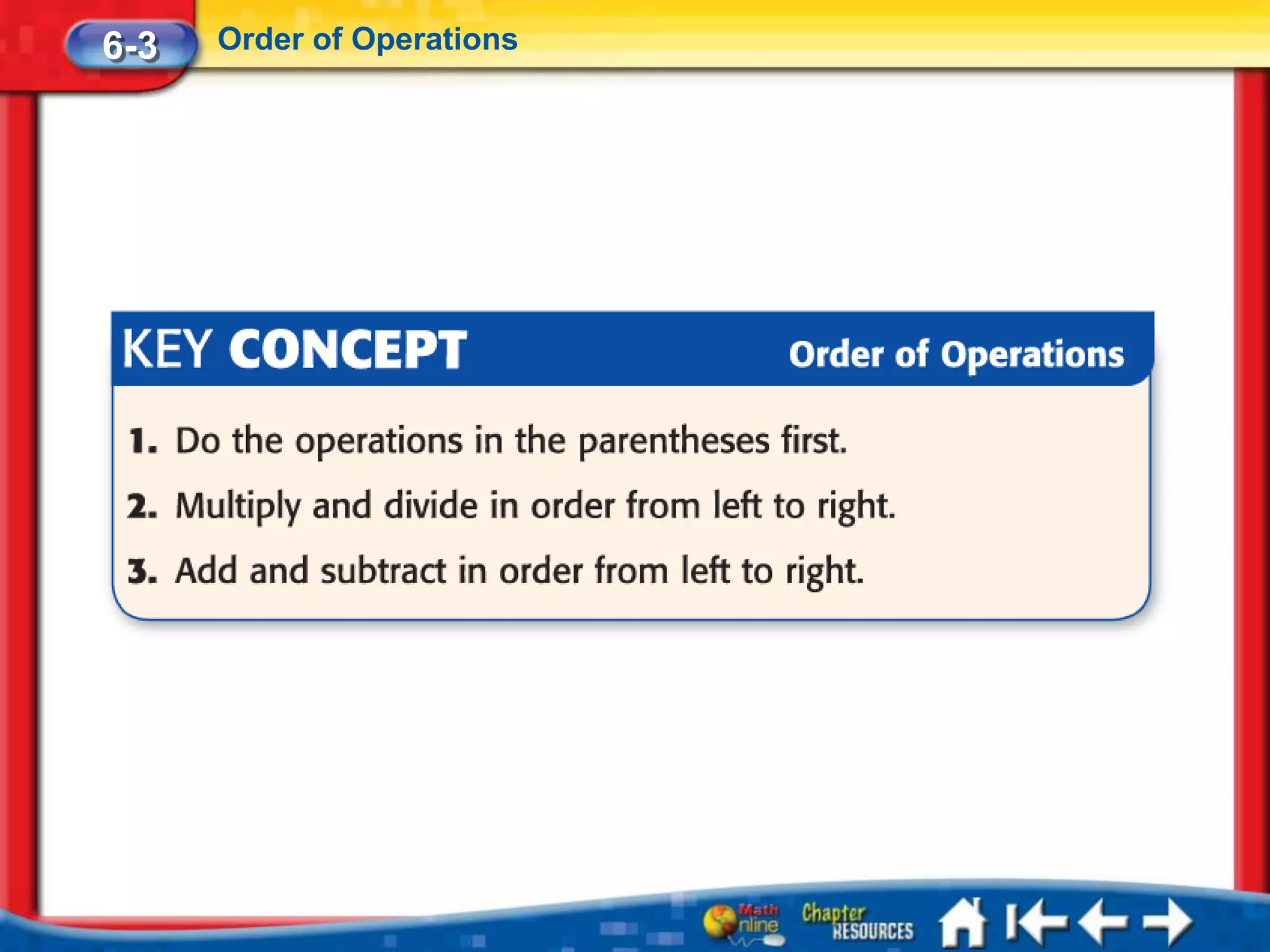 6-3 Order of Operations

KEY CONCEPT Order of Operations

1. Do the operations in the parentheses first.

2. Multiply and divide in order from left to right.

3. Add and subtract in order from left to right.

Math Online Chapter RESOURCES